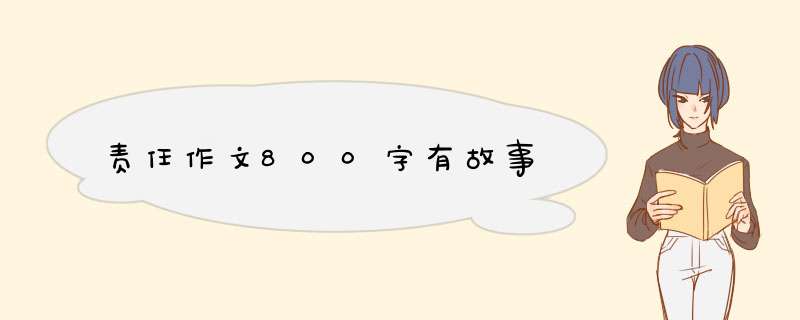 责任作文800字有故事